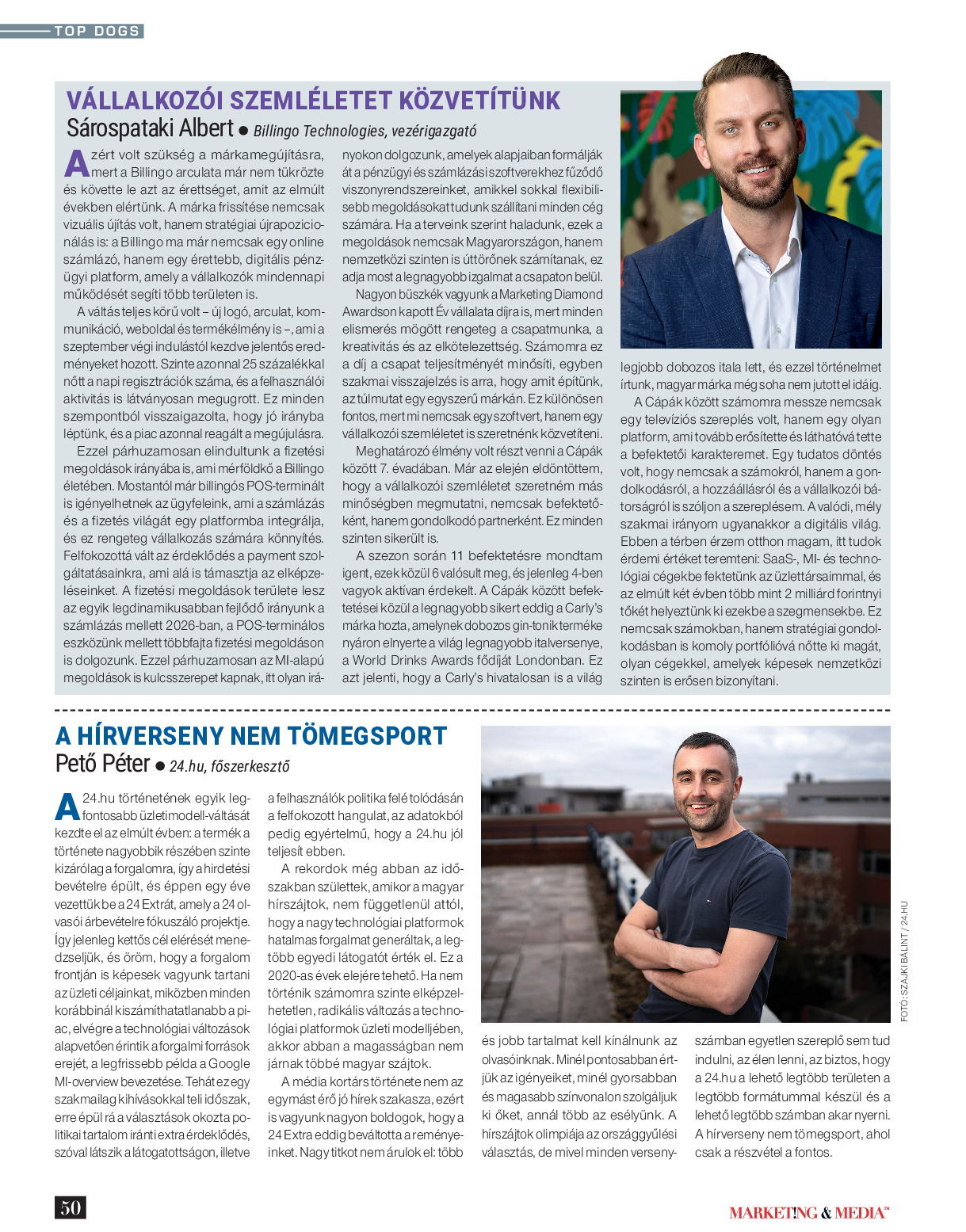 TOP DOGS

VÁLLALKOZÓI SZEMLÉLETET KÖZVETÍTÜNK

Sárospataki Albert ● Billingo Technologies, vezérigazgató

Azért volt szükség a márkamegújításra, mert a Billingo arculata már nem tükrözte és követte le azt az érettséget, amit az elmúlt években elértünk. A márka frissítése nemcsak vizuális újítás volt, hanem stratégiai újrapozicionálás is: a Billingo ma már nemcsak egy online számlázó, hanem egy érettebb, digitális pénzügyi platform, amely a vállalkozók mindennapi működését segíti több területen is.

A váltás teljes körű volt – új logó, arculat, kommunikáció, weboldal és termékélmény is –, ami a szeptember végi indulástól kezdve jelentős eredményeket hozott. Szinte azonnal 25 százalékkal nőtt a napi regisztrációk száma, és a felhasználói aktivitás is látványosan megugrott. Ez minden szempontból visszaigazolta, hogy jó irányba léptünk, és a piac azonnal reagált a megújulásra.

Ezzel párhuzamosan elindultunk a fizetési megoldások irányába is, ami mérföldkő a Billingo életében. Mostantól már billingós POS-terminált is igényelhetnek az ügyfeleink, ami a számlázás és a fizetés világát egy platformba integrálja, és ez rengeteg vállalkozás számára könnyítés. Felfokozottá vált az érdeklődés a payment szolgáltatásainkra, ami alá is támasztja az elképzeléseinket. A fizetési megoldások területe lesz az egyik legdinamikusabban fejlődő irányunk a számlázás mellett 2026-ban, a POS-terminálos eszközünk mellett többfajta fizetési megoldáson is dolgozunk. Ezzel párhuzamosan az MI-alapú megoldások is kulcsszerepet kapnak, itt olyan irányokon dolgozunk, amelyek alapjaiban formálják át a pénzügyi és számlázási szoftverekhez fűződő viszonyrendszereinket, amikkel sokkal flexibilisebb megoldásokat tudunk szállítani minden cég számára. Ha a terveink szerint haladunk, ezek a megoldások nemcsak Magyarországon, hanem nemzetközi szinten is úttörőnek számítanak, ez adja most a legnagyobb izgalmat a csapaton belül.

Nagyon büszkék vagyunk a Marketing Diamond Awardson kapott Év vállalata díjra is, mert minden elismerés mögött rengeteg a csapatmunka, a kreativitás és az elkötelezettség. Számomra ez a díj a csapat teljesítményét minősíti, egyben szakmai visszajelzés is arra, hogy amit építünk, az túlmutat egy egyszerű márkán. Ez különösen fontos, mert mi nemcsak egy szoftvert, hanem egy vállalkozói szemléletet is szeretnénk közvetíteni.

Meghatározó élmény volt részt venni a Cápák között 7. évadában. Már az elején eldöntöttem, hogy a vállalkozói szemléletet szeretném más minőségben megmutatni, nemcsak befektetőként, hanem gondolkodó partnerként. Ez minden szinten sikerült is.

A szezon során 11 befektetésre mondtam igent, ezek közül 6 valósult meg, és jelenleg 4-ben vagyok aktívan érdekelt. A Cápák között befektetései közül a legnagyobb sikert eddig a Carly's márka hozta, amelynek dobozos gin-tonik terméke nyáron elnyerte a világ legnagyobb italversenye, a World Drinks Awards fődíját Londonban. Ez azt jelenti, hogy a Carly's hivatalosan is a világ legjobb dobozos itala lett, és ezzel történelmet írtunk, magyar márka még soha nem jutott el idáig.

A Cápák között számomra messze nemcsak egy televíziós szereplés volt, hanem egy olyan platform, ami tovább erősítette és láthatóvá tette a befektetői karakteremet. Egy tudatos döntés volt, hogy nemcsak a számokról, hanem a gondolkodásról, a hozzáállásról és a vállalkozói bátorságról is szóljon a szereplésem. A valódi, mély szakmai irányom ugyanakkor a digitális világ. Ebben a térben érzem otthon magam, itt tudok érdemi értéket teremteni: SaaS-, MI- és technológiai cégekbe fektetünk az üzlettársaimmal, és az elmúlt két évben több mint 2 milliárd forintnyi tőkét helyeztünk ki ezekbe a szegmensekbe. Ez nemcsak számokban, hanem stratégiai gondolkodásban is komoly portfólióvá nőtte ki magát, olyan cégekkel, amelyek képesek nemzetközi szinten is erősen bizonyítani.

A HÍRVERSENY NEM TÖMEGSPORT

Pető Péter ● 24.hu, főszerkesztő

A 24.hu történetének egyik legfontosabb üzletimodell-váltását kezdte el az elmúlt évben: a termék a története nagyobbik részében szinte kizárólag a forgalomra, így a hirdetési bevételre épült, és éppen egy éve vezettük be a 24 Extrát, amely a 24 olvasói árbevételre fókuszáló projektje. Így jelenleg kettős cél elérését menedzseljük, és öröm, hogy a forgalom frontján is képesek vagyunk tartani az üzleti céljainkat, miközben minden korábbinál kiszámíthatatlanabb a piac, elvégre a technológiai változások alapvetően érintik a forgalmi források erejét, a legfrissebb példa a Google MI-overview bevezetése. Tehát ez egy szakmailag kihívásokkal teli időszak, erre épül rá a választások okozta politikai tartalom iránti extra érdeklődés, szóval látszik a látogatottságon, illetve a felhasználók politika felé tolódásán a felfokozott hangulat, az adatokból pedig egyértelmű, hogy a 24.hu jól teljesít ebben.

A rekordok még abban az időszakban születtek, amikor a magyar hírszájtok, nem függetlenül attól, hogy a nagy technológiai platformok hatalmas forgalmat generáltak, a legtöbb egyedi látogatót érték el. Ez a 2020-as évek elejére tehető. Ha nem történik számomra szinte elképzelhetetlen, radikális változás a technológiai platformok üzleti modelljében, akkor abban a magasságban nem járnak többé magyar szájtok.

A média kortárs története nem az egymást érő jó hírek szakasza, ezért is vagyunk nagyon boldogok, hogy a 24 Extra eddig beváltotta a reményeinket. Nagy titkot nem árulok el: több és jobb tartalmat kell kínálnunk az olvasóinknak. Minél pontosabban értjük az igényeiket, minél gyorsabban és magasabb színvonalon szolgáljuk ki őket, annál több az esélyünk. A hírszájtok olimpiája az országgyűlési választás, de mivel minden versenyszámban egyetlen szereplő sem tud indulni, az élen lenni, az biztos, hogy a 24.hu a lehető legtöbb területen a legtöbb formátummal készül és a lehető legtöbb számban akar nyerni. A hírverseny nem tömegsport, ahol csak a részvétel a fontos.

FOTÓ: SZAJKI BÁLINT / 24.HU

50

MARKET!NG & MEDIA™